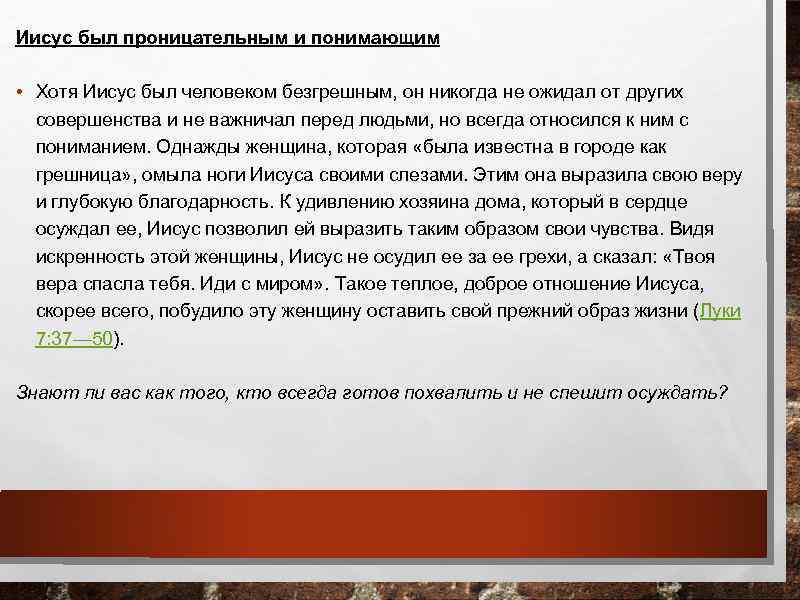 Иисус был проницательным и понимающим

• Хотя Иисус был человеком безгрешным, он никогда не ожидал от других совершенства и не важничал перед людьми, но всегда относился к ним с пониманием. Однажды женщина, которая «была известна в городе как грешница», омыла ноги Иисуса своими слезами. Этим она выразила свою веру и глубокую благодарность. К удивлению хозяина дома, который в сердце осуждал ее, Иисус позволил ей выразить таким образом свои чувства. Видя искренность этой женщины, Иисус не осудил ее за ее грехи, а сказал: «Твоя вера спасла тебя. Иди с миром». Такое теплое, доброе отношение Иисуса, скорее всего, побудило эту женщину оставить свой прежний образ жизни (Луки 7:37—50).

Знают ли вас как того, кто всегда готов похвалить и не спешит осуждать?